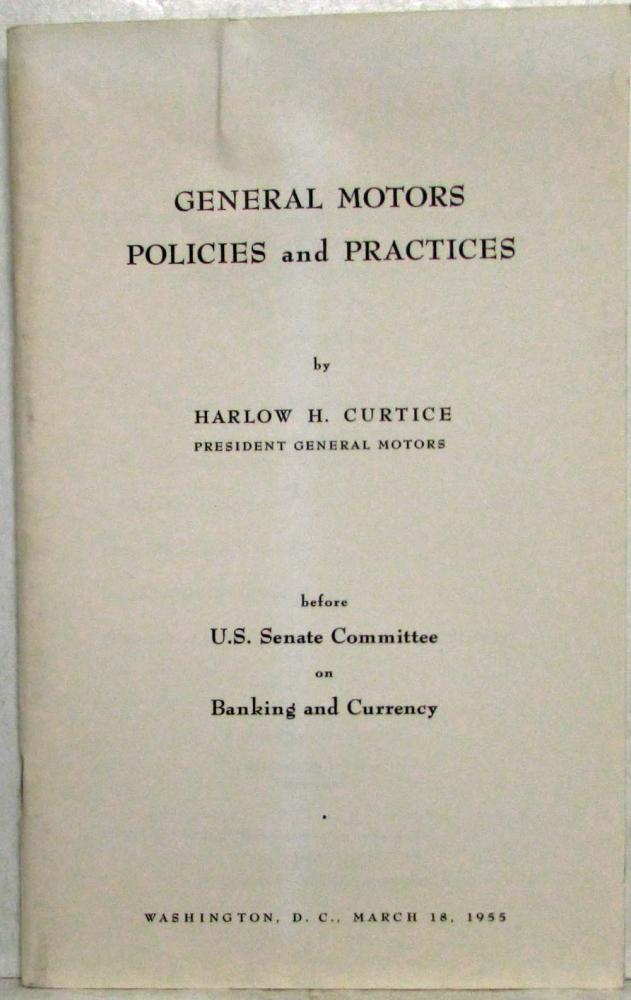 GENERAL MOTORS
POLICIES and PRACTICES

by

HARLOW H. CURTICE
PRESIDENT GENERAL MOTORS

before
U.S. Senate Committee
on
Banking and Currency

WASHINGTON, D. C., MARCH 18, 1955